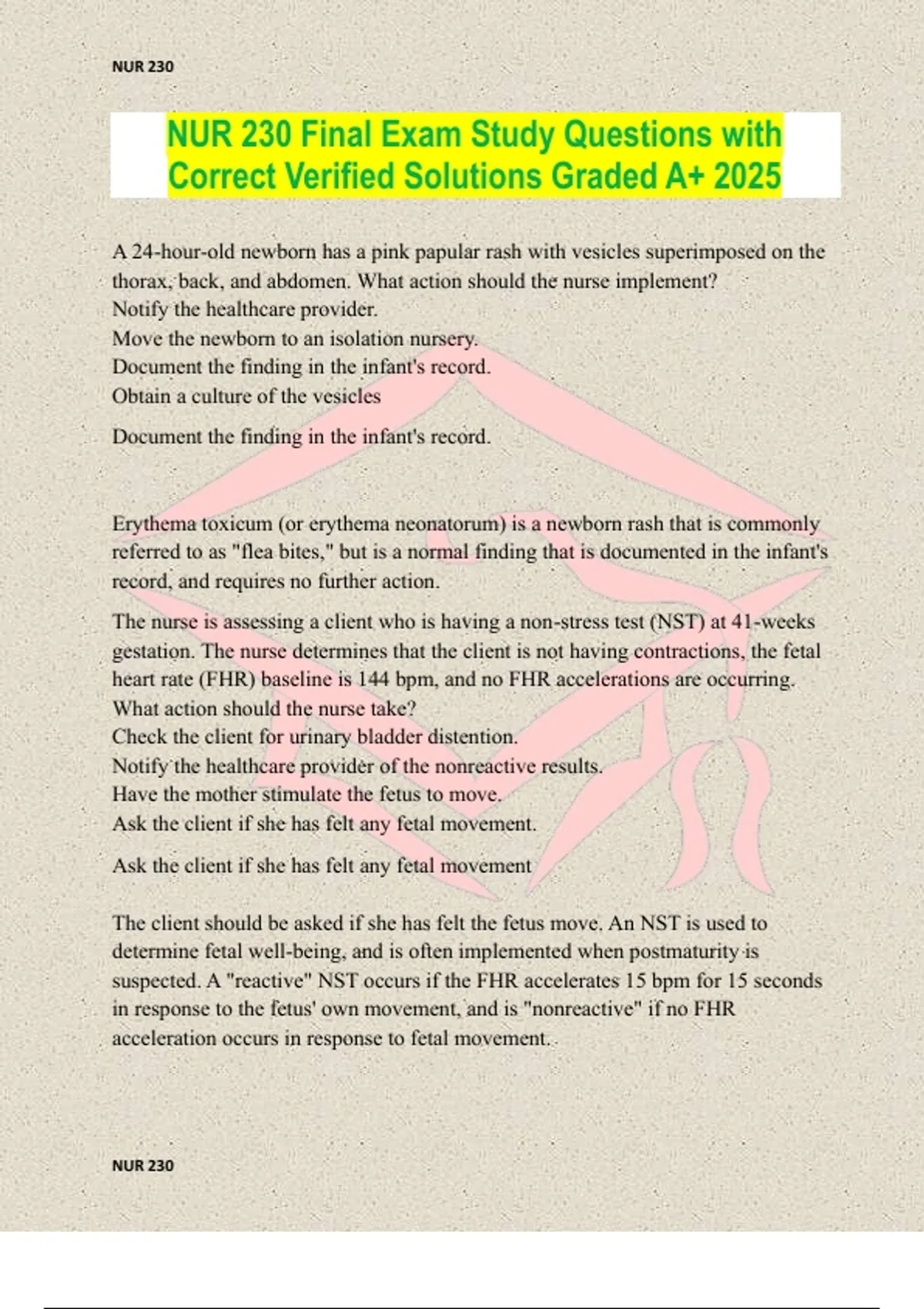 NUR 230

NUR 230 Final Exam Study Questions with Correct Verified Solutions Graded A+ 2025

A 24-hour-old newborn has a pink papular rash with vesicles superimposed on the thorax, back, and abdomen. What action should the nurse implement?
Notify the healthcare provider.
Move the newborn to an isolation nursery.
Document the finding in the infant's record.
Obtain a culture of the vesicles

Document the finding in the infant's record.

Erythema toxicum (or erythema neonatorum) is a newborn rash that is commonly referred to as "flea bites," but is a normal finding that is documented in the infant's record, and requires no further action.

The nurse is assessing a client who is having a non-stress test (NST) at 41-weeks gestation. The nurse determines that the client is not having contractions, the fetal heart rate (FHR) baseline is 144 bpm, and no FHR accelerations are occurring. What action should the nurse take?
Check the client for urinary bladder distention.
Notify the healthcare provider of the nonreactive results.
Have the mother stimulate the fetus to move.
Ask the client if she has felt any fetal movement.

Ask the client if she has felt any fetal movement

The client should be asked if she has felt the fetus move. An NST is used to determine fetal well-being, and is often implemented when postmaturity is suspected. A "reactive" NST occurs if the FHR accelerates 15 bpm for 15 seconds in response to the fetus' own movement, and is "nonreactive" if no FHR acceleration occurs in response to fetal movement.

NUR 230